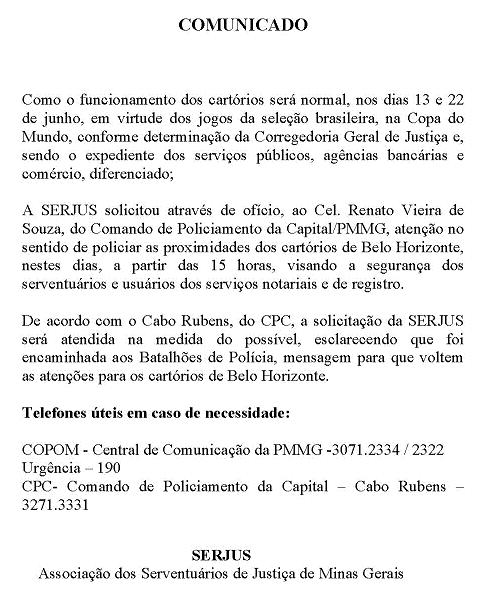 COMUNICADO

Como o funcionamento dos cartórios será normal, nos dias 13 e 22 de junho, em virtude dos jogos da seleção brasileira, na Copa do Mundo, conforme determinação da Corregedoria Geral de Justiça e, sendo o expediente dos serviços públicos, agências bancárias e comércio, diferenciado;

A SERJUS solicitou através de ofício, ao Cel. Renato Vieira de Souza, do Comando de Policiamento da Capital/PMMG, atenção no sentido de policiar as proximidades dos cartórios de Belo Horizonte, nestes dias, a partir das 15 horas, visando a segurança dos serventuários e usuários dos serviços notariais e de registro.

De acordo com o Cabo Rubens, do CPC, a solicitação da SERJUS será atendida na medida do possível, esclarecendo que foi encaminhada aos Batalhões de Polícia, mensagem para que voltem as atenções para os cartórios de Belo Horizonte.

Telefones úteis em caso de necessidade:

COPOM - Central de Comunicação da PMMG -3071.2334 / 2322
Urgência – 190
CPC- Comando de Policiamento da Capital – Cabo Rubens – 3271.3331

SERJUS
Associação dos Serventuários de Justiça de Minas Gerais